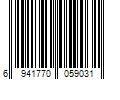 6 941770 059031